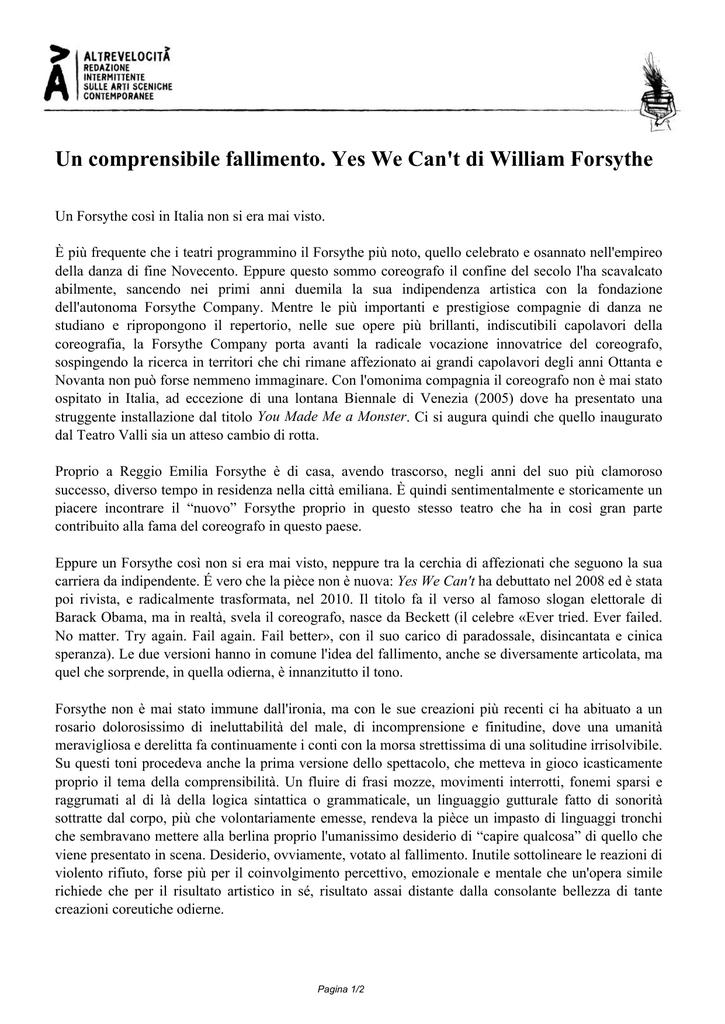 ALTREVELOCITÀ
REDAZIONE INTERMITTENTE SULLE ARTI SCENICHE CONTEMPORANEE

Un comprensibile fallimento. Yes We Can't di William Forsythe

Un Forsythe così in Italia non si era mai visto.

È più frequente che i teatri programmino il Forsythe più noto, quello celebrato e osannato nell'empireo della danza di fine Novecento. Eppure questo sommo coreografo il confine del secolo l'ha scavalcato abilmente, sancendo nei primi anni duemila la sua indipendenza artistica con la fondazione dell'autonoma Forsythe Company. Mentre le più importanti e prestigiose compagnie di danza ne studiano e ripropongono il repertorio, nelle sue opere più brillanti, indiscutibili capolavori della coreografia, la Forsythe Company porta avanti la radicale vocazione innovatrice del coreografo, sospingendo la ricerca in territori che chi rimane affezionato ai grandi capolavori degli anni Ottanta e Novanta non può forse nemmeno immaginare. Con l'omonima compagnia il coreografo non è mai stato ospitato in Italia, ad eccezione di una lontana Biennale di Venezia (2005) dove ha presentato una struggente installazione dal titolo You Made Me a Monster. Ci si augura quindi che quello inaugurato dal Teatro Valli sia un atteso cambio di rotta.

Proprio a Reggio Emilia Forsythe è di casa, avendo trascorso, negli anni del suo più clamoroso successo, diverso tempo in residenza nella città emiliana. È quindi sentimentalmente e storicamente un piacere incontrare il “nuovo” Forsythe proprio in questo stesso teatro che ha in così gran parte contribuito alla fama del coreografo in questo paese.

Eppure un Forsythe così non si era mai visto, neppure tra la cerchia di affezionati che seguono la sua carriera da indipendente. É vero che la pièce non è nuova: Yes We Can't ha debuttato nel 2008 ed è stata poi rivista, e radicalmente trasformata, nel 2010. Il titolo fa il verso al famoso slogan elettorale di Barack Obama, ma in realtà, svela il coreografo, nasce da Beckett (il celebre «Ever tried. Ever failed. No matter. Try again. Fail again. Fail better», con il suo carico di paradossale, disincantata e cinica speranza). Le due versioni hanno in comune l'idea del fallimento, anche se diversamente articolata, ma quel che sorprende, in quella odierna, è innanzitutto il tono.

Forsythe non è mai stato immune dall'ironia, ma con le sue creazioni più recenti ci ha abituato a un rosario dolorosissimo di ineluttabilità del male, di incomprensione e finitudine, dove una umanità meravigliosa e derelitta fa continuamente i conti con la morsa strettissima di una solitudine irrisolvibile. Su questi toni procedeva anche la prima versione dello spettacolo, che metteva in gioco icasticamente proprio il tema della comprensibilità. Un fluire di frasi mozze, movimenti interrotti, fonemi sparsi e raggrumati al di là della logica sintattica o grammaticale, un linguaggio gutturale fatto di sonorità sottratte dal corpo, più che volontariamente emesse, rendeva la pièce un impasto di linguaggi tronchi che sembravano mettere alla berlina proprio l'umanissimo desiderio di “capire qualcosa” di quello che viene presentato in scena. Desiderio, ovviamente, votato al fallimento. Inutile sottolineare le reazioni di violento rifiuto, forse più per il coinvolgimento percettivo, emozionale e mentale che un'opera simile richiede che per il risultato artistico in sé, risultato assai distante dalla consolante bellezza di tante creazioni coreutiche odierne.

Pagina 1/2